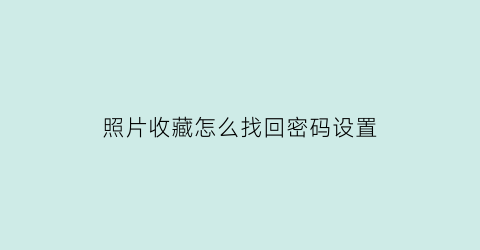 照片收藏怎么找回密码设置